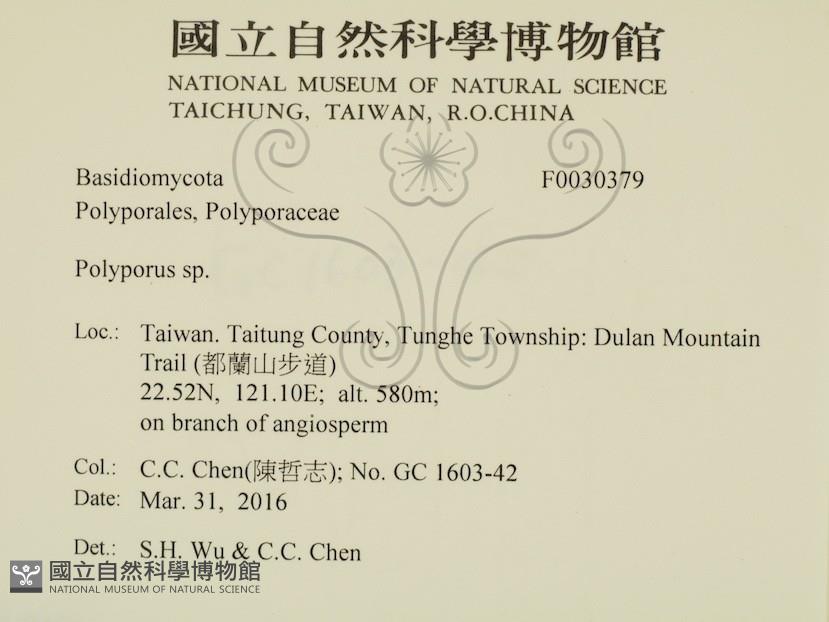 國立自然科學博物館
NATIONAL MUSEUM OF NATURAL SCIENCE
TAICHUNG, TAIWAN, R.O.CHINA

Basidiomycota
F0030379
Polyporales, Polyporaceae

Polyporus sp.

Loc.: Taiwan. Taitung County, Tunghe Township: Dulan Mountain Trail (都蘭山步道)
22.52N, 121.10E; alt. 580m;
on branch of angiosperm

Col.: C.C. Chen(陳哲志); No. GC 1603-42
Date: Mar. 31, 2016

Det.: S.H. Wu & C.C. Chen

國立自然科學博物館
NATIONAL MUSEUM OF NATURAL SCIENCE